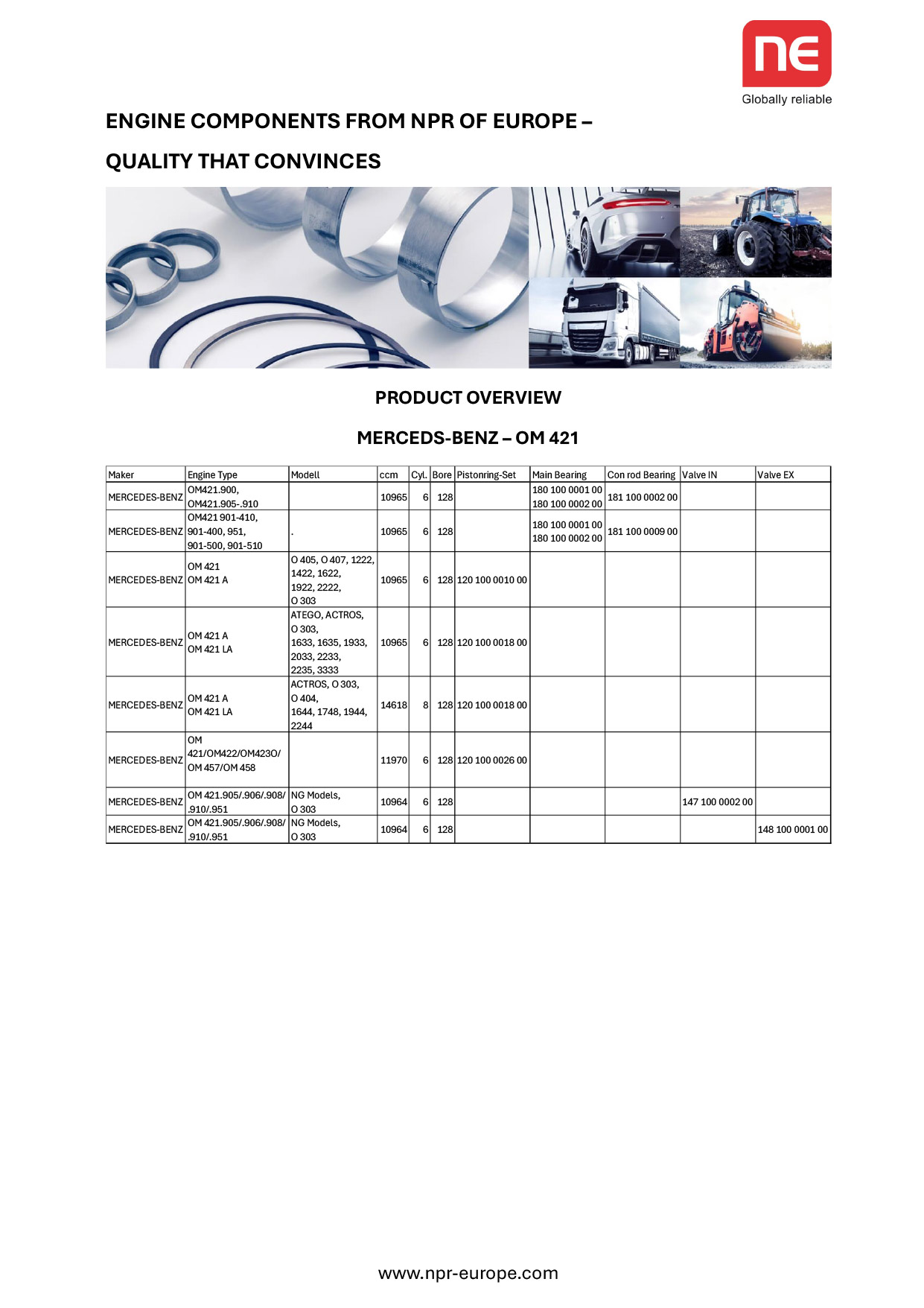 ne
Globally reliable

ENGINE COMPONENTS FROM NPR OF EUROPE –

QUALITY THAT CONVINCES

PRODUCT OVERVIEW

MERCEDS-BENZ – OM 421

| Maker | Engine Type | Modell | ccm | Cyl. | Bore | Pistonring-Set | Main Bearing | Con rod Bearing | Valve IN | Valve EX |
|---|---|---|---|---|---|---|---|---|---|---|
| MERCEDES-BENZ | OM421.900, OM421.905-.910 | | 10965 | 6 | 128 | | 180 100 0001 00 180 100 0002 00 | 181 100 0002 00 | | |
| MERCEDES-BENZ | OM421 901-410, 901-400, 951, 901-500, 901-510 | . | 10965 | 6 | 128 | | 180 100 0001 00 180 100 0002 00 | 181 100 0009 00 | | |
| MERCEDES-BENZ | OM 421 OM 421 A | O 405, O 407, 1222, 1422, 1622, 1922, 2222, O 303 | 10965 | 6 | 128 | 120 100 0010 00 | | | | |
| MERCEDES-BENZ | OM 421 A OM 421 LA | ATEGO, ACTROS, O 303, 1633, 1635, 1933, 2033, 2233, 2235, 3333 | 10965 | 6 | 128 | 120 100 0018 00 | | | | |
| MERCEDES-BENZ | OM 421 A OM 421 LA | ACTROS, O 303, O 404, 1644, 1748, 1944, 2244 | 14618 | 8 | 128 | 120 100 0018 00 | | | | |
| MERCEDES-BENZ | OM 421/OM422/OM423O/ OM 457/OM 458 | | 11970 | 6 | 128 | 120 100 0026 00 | | | | |
| MERCEDES-BENZ | OM 421.905/.906/.908/ .910/.951 | NG Models, O 303 | 10964 | 6 | 128 | | | | 147 100 0002 00 | |
| MERCEDES-BENZ | OM 421.905/.906/.908/ .910/.951 | NG Models, O 303 | 10964 | 6 | 128 | | | | | 148 100 0001 00 |

www.npr-europe.com